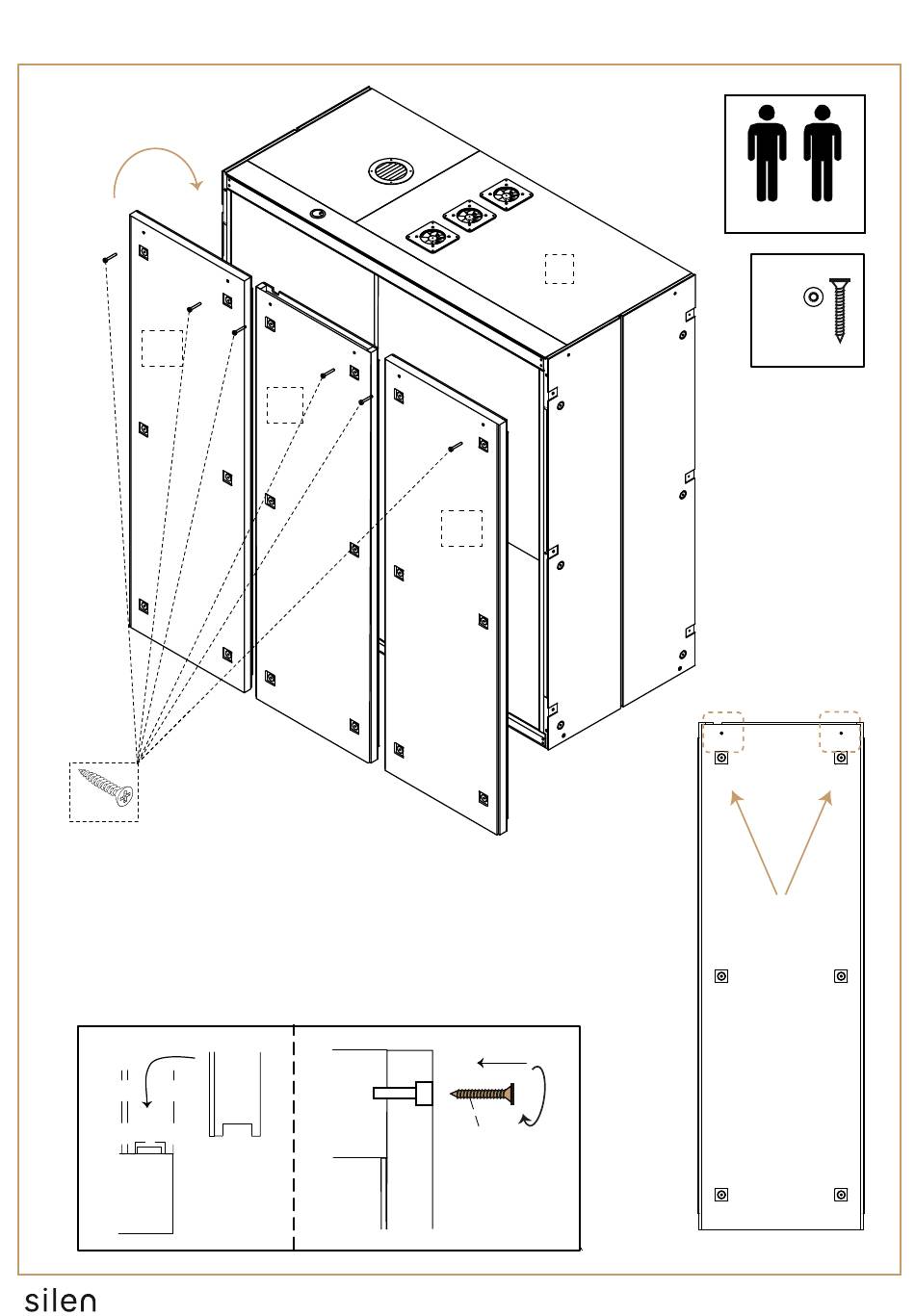 silen